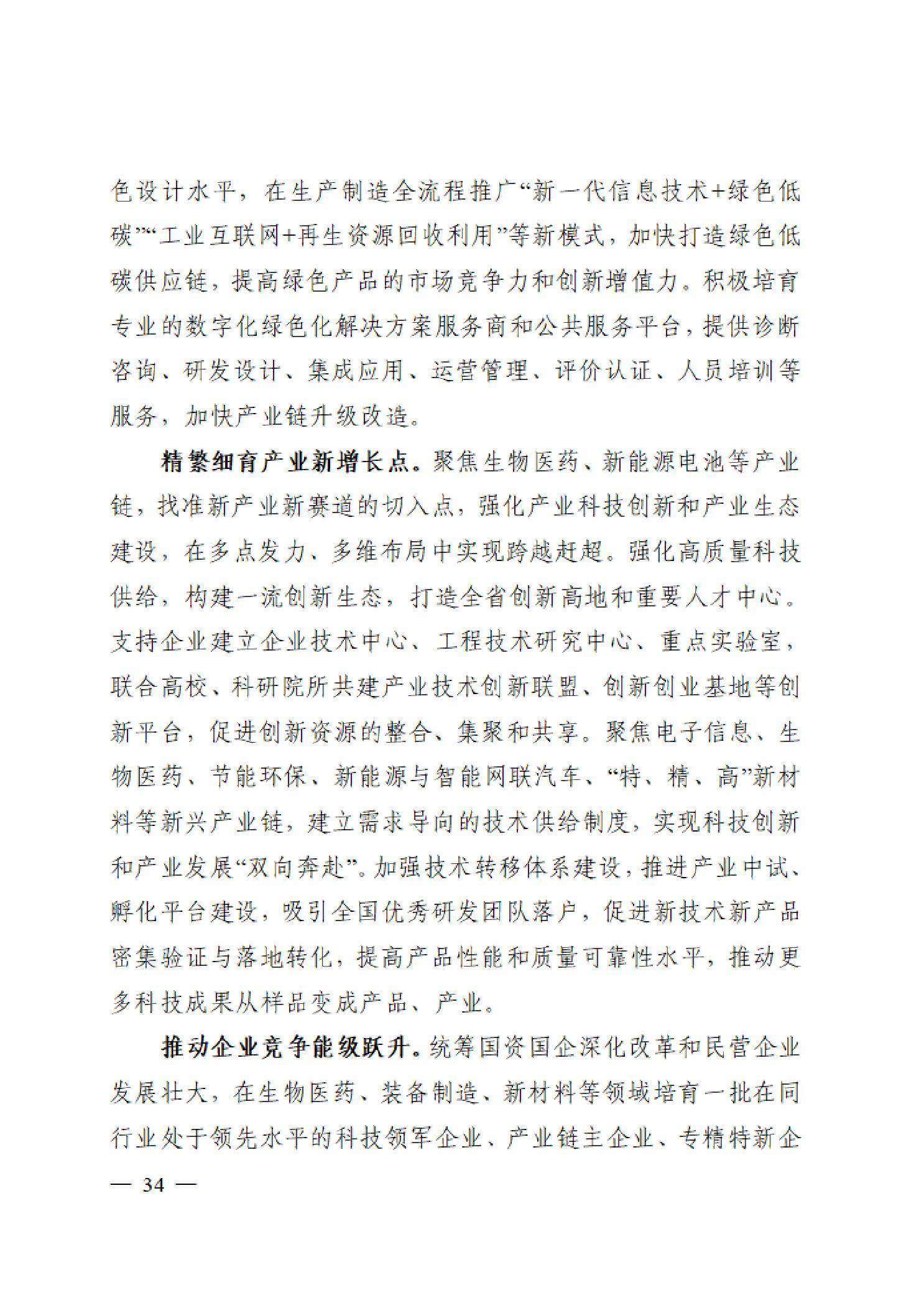 色设计水平，在生产制造全流程推广“新一代信息技术+绿色低碳”“工业互联网+再生资源回收利用”等新模式，加快打造绿色低碳供应链，提高绿色产品的市场竞争力和创新增值力。积极培育专业的数字化绿色化解决方案服务商和公共服务平台，提供诊断咨询、研发设计、集成应用、运营管理、评价认证、人员培训等服务，加快产业链升级改造。

精繁细育产业新增长点。聚焦生物医药、新能源电池等产业链，找准新产业新赛道的切入点，强化产业科技创新和产业生态建设，在多点发力、多维布局中实现跨越赶超。强化高质量科技供给，构建一流创新生态，打造全省创新高地和重要人才中心。支持企业建立企业技术中心、工程技术研究中心、重点实验室，联合高校、科研院所共建产业技术创新联盟、创新创业基地等创新平台，促进创新资源的整合、集聚和共享。聚焦电子信息、生物医药、节能环保、新能源与智能网联汽车、“特、精、高”新材料等新兴产业链，建立需求导向的技术供给制度，实现科技创新和产业发展“双向奔赴”。加强技术转移体系建设，推进产业中试、孵化平台建设，吸引全国优秀研发团队落户，促进新技术新产品密集验证与落地转化，提高产品性能和质量可靠性水平，推动更多科技成果从样品变成产品、产业。

推动企业竞争能级跃升。统筹国资国企深化改革和民营企业发展壮大，在生物医药、装备制造、新材料等领域培育一批在同行业处于领先水平的科技领军企业、产业链主企业、专精特新企

— 34 —